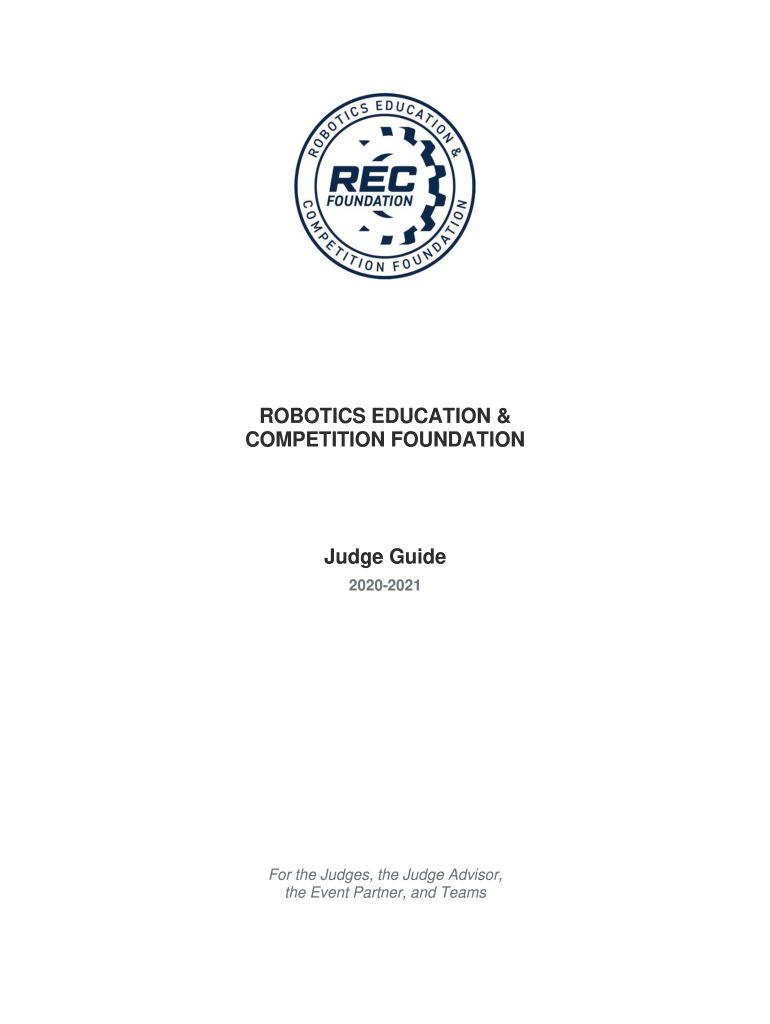 ROBOTICS EDUCATION & COMPETITION FOUNDATION

REC FOUNDATION

ROBOTICS EDUCATION & COMPETITION FOUNDATION

Judge Guide

2020-2021

For the Judges, the Judge Advisor, the Event Partner, and Teams